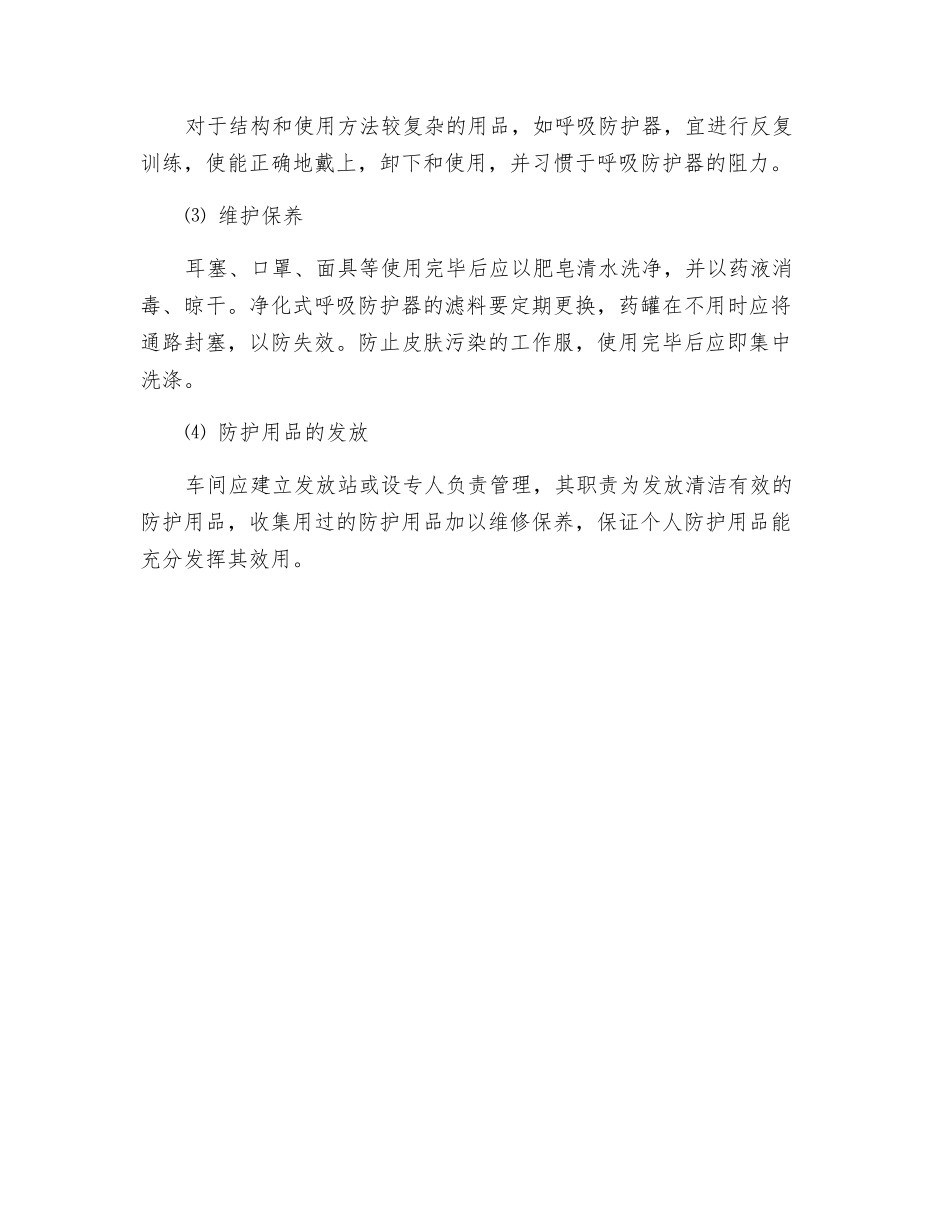 对于结构和使用方法较复杂的用品，如呼吸防护器，宜进行反复训练，使能正确地戴上，卸下和使用，并习惯于呼吸防护器的阻力。

⑶ 维护保养

耳塞、口罩、面具等使用完毕后应以肥皂清水洗净，并以药液消毒、晾干。净化式呼吸防护器的滤料要定期更换，药罐在不用时应将通路封塞，以防失效。防止皮肤污染的工作服，使用完毕后应即集中洗涤。

⑷ 防护用品的发放

车间应建立发放站或设专人负责管理，其职责为发放清洁有效的防护用品，收集用过的防护用品加以维修保养，保证个人防护用品能充分发挥其效用。